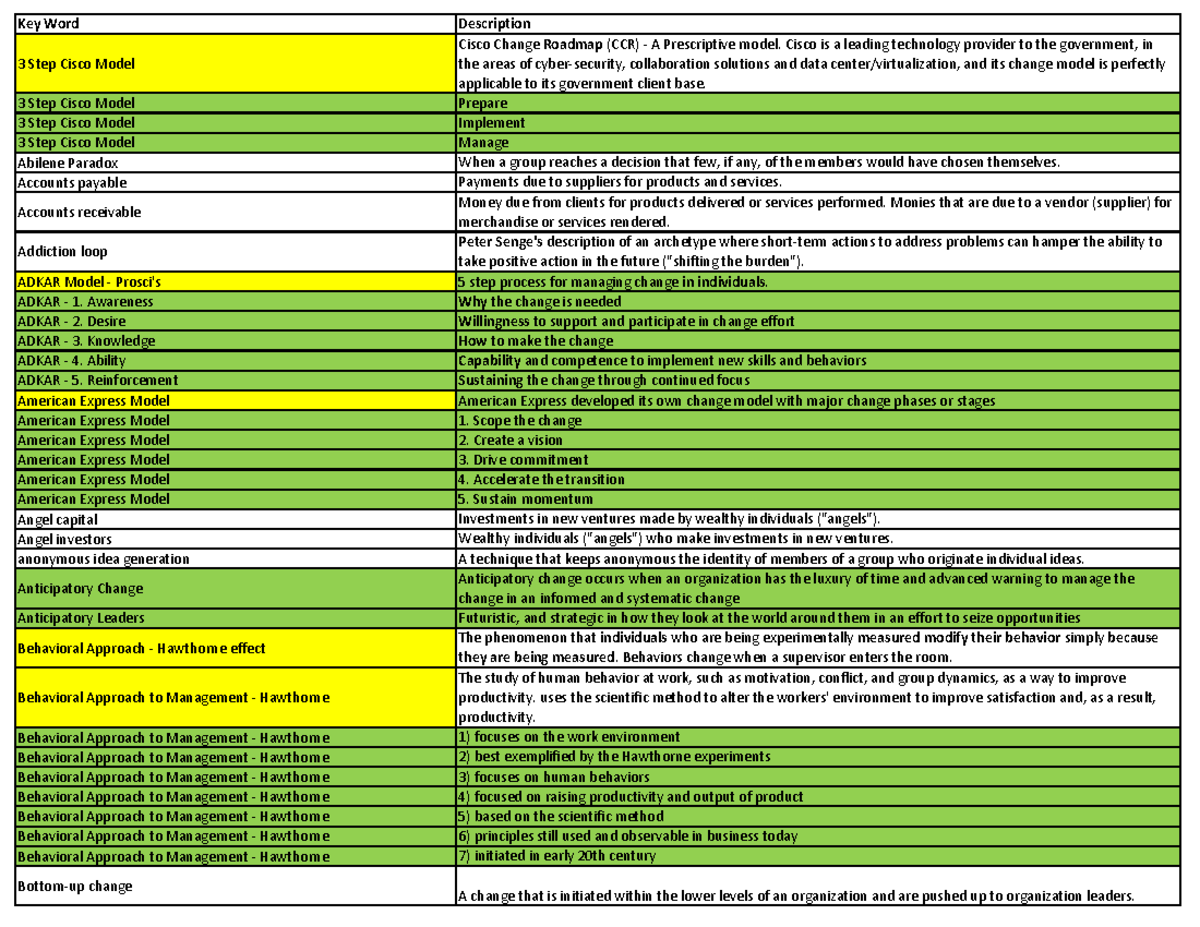 | Key Word | Description |
|---|---|
| 3 Step Cisco Model | Cisco Change Roadmap (CCR) - A Prescriptive model. Cisco is a leading technology provider to the government, in the areas of cyber-security, collaboration solutions and data center/virtualization, and its change model is perfectly applicable to its government client base. |
| 3 Step Cisco Model | Prepare |
| 3 Step Cisco Model | Implement |
| 3 Step Cisco Model | Manage |
| Abilene Paradox | When a group reaches a decision that few, if any, of the members would have chosen themselves. |
| Accounts payable | Payments due to suppliers for products and services. |
| Accounts receivable | Money due from clients for products delivered or services performed. Monies that are due to a vendor (supplier) for merchandise or services rendered. |
| Addiction loop | Peter Senge's description of an archetype where short-term actions to address problems can hamper the ability to take positive action in the future ("shifting the burden"). |
| ADKAR Model - Prosci's | 5 step process for managing change in individuals. |
| ADKAR - 1. Awareness | Why the change is needed |
| ADKAR - 2. Desire | Willingness to support and participate in change effort |
| ADKAR - 3. Knowledge | How to make the change |
| ADKAR - 4. Ability | Capability and competence to implement new skills and behaviors |
| ADKAR - 5. Reinforcement | Sustaining the change through continued focus |
| American Express Model | American Express developed its own change model with major change phases or stages |
| American Express Model | 1. Scope the change |
| American Express Model | 2. Create a vision |
| American Express Model | 3. Drive commitment |
| American Express Model | 4. Accelerate the transition |
| American Express Model | 5. Sustain momentum |
| Angel capital | Investments in new ventures made by wealthy individuals ("angels"). |
| Angel investors | Wealthy individuals ("angels") who make investments in new ventures. |
| anonymous idea generation | A technique that keeps anonymous the identity of members of a group who originate individual ideas. |
| Anticipatory Change | Anticipatory change occurs when an organization has the luxury of time and advanced warning to manage the change in an informed and systematic change |
| Anticipatory Leaders | Futuristic, and strategic in how they look at the world around them in an effort to seize opportunities |
| Behavioral Approach - Hawthorne effect | The phenomenon that individuals who are being experimentally measured modify their behavior simply because they are being measured. Behaviors change when a supervisor enters the room. |
| Behavioral Approach to Management - Hawthorne | The study of human behavior at work, such as motivation, conflict, and group dynamics, as a way to improve productivity. uses the scientific method to alter the workers' environment to improve satisfaction and, as a result, productivity. |
| Behavioral Approach to Management - Hawthorne | 1) focuses on the work environment |
| Behavioral Approach to Management - Hawthorne | 2) best exemplified by the Hawthorne experiments |
| Behavioral Approach to Management - Hawthorne | 3) focuses on human behaviors |
| Behavioral Approach to Management - Hawthorne | 4) focused on raising productivity and output of product |
| Behavioral Approach to Management - Hawthorne | 5) based on the scientific method |
| Behavioral Approach to Management - Hawthorne | 6) principles still used and observable in business today |
| Behavioral Approach to Management - Hawthorne | 7) initiated in early 20th century |
| Bottom-up change | A change that is initiated within the lower levels of an organization and are pushed up to organization leaders. |